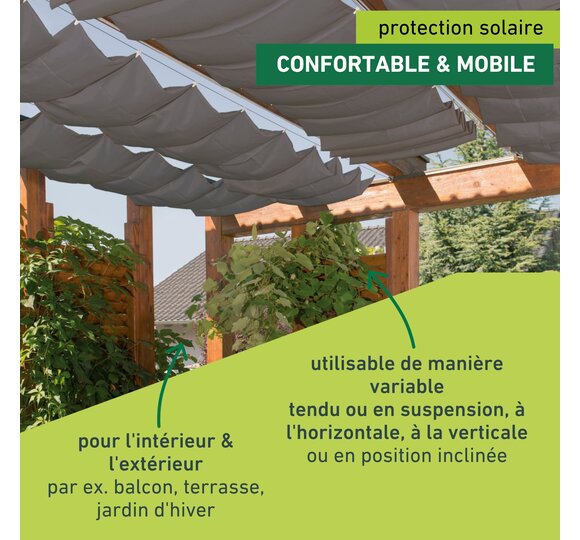 protection solaire

CONFORTABLE & MOBILE

pour l'intérieur & l'extérieur
par ex. balcon, terrasse, jardin d'hiver

utilisable de manière variable
tendu ou en suspension, à l'horizontale, à la verticale
ou en position inclinée